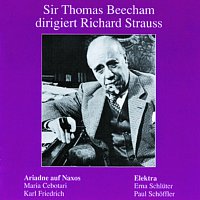 Sir Thomas Beecham
dirigiert Richard Strauss

Ariadne auf Naxos
Maria Cebotari
Karl Friedrich

Elektra
Erna Schlüter
Paul Schöffler